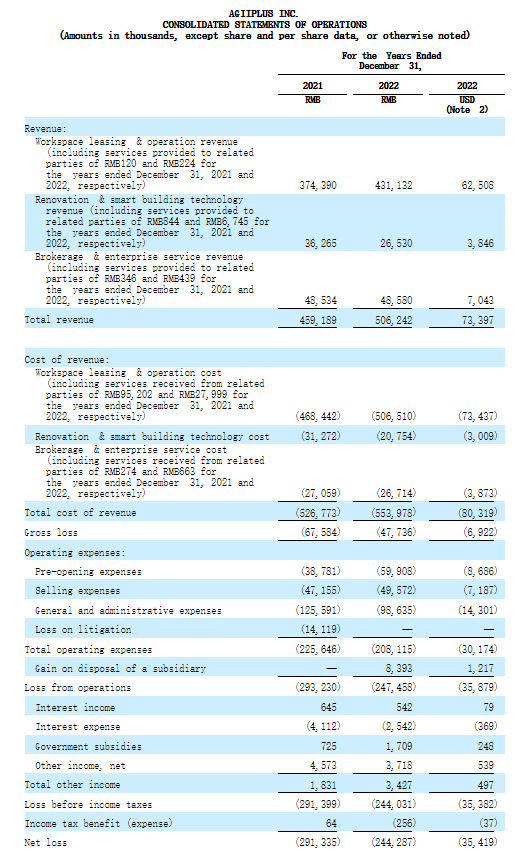 AGIIPLUS INC.
CONSOLIDATED STATEMENTS OF OPERATIONS
(Amounts in thousands, except share and per share data, or otherwise noted)

| | For the Years Ended December 31, | | |
|---|---|---|---|
| | 2021 | 2022 | 2022 |
| | RMB | RMB | USD (Note 2) |
| Revenue: | | | |
| Workspace leasing & operation revenue (including services provided to related parties of RMB120 and RMB224 for the years ended December 31, 2021 and 2022, respectively) | 374,390 | 431,132 | 62,508 |
| Renovation & smart building technology revenue (including services provided to related parties of RMB844 and RMB6,745 for the years ended December 31, 2021 and 2022, respectively) | 36,265 | 26,530 | 3,846 |
| Brokerage & enterprise service revenue (including services provided to related parties of RMB346 and RMB439 for the years ended December 31, 2021 and 2022, respectively) | 48,534 | 48,580 | 7,043 |
| Total revenue | 459,189 | 506,242 | 73,397 |
| Cost of revenue: | | | |
| Workspace leasing & operation cost (including services received from related parties of RMB95,202 and RMB27,999 for the years ended December 31, 2021 and 2022, respectively) | (468,442) | (506,510) | (73,437) |
| Renovation & smart building technology cost | (31,272) | (20,754) | (3,009) |
| Brokerage & enterprise service cost (including services received from related parties of RMB274 and RMB663 for the years ended December 31, 2021 and 2022, respectively) | (27,059) | (26,714) | (3,873) |
| Total cost of revenue | (526,773) | (553,978) | (80,319) |
| Gross loss | (67,584) | (47,736) | (6,922) |
| Operating expenses: | | | |
| Pre-opening expenses | (38,781) | (59,908) | (8,686) |
| Selling expenses | (47,155) | (49,572) | (7,187) |
| General and administrative expenses | (125,591) | (98,635) | (14,301) |
| Loss on litigation | (14,119) | — | — |
| Total operating expenses | (225,646) | (208,115) | (30,174) |
| Gain on disposal of a subsidiary | — | 8,393 | 1,217 |
| Loss from operations | (293,230) | (247,458) | (35,879) |
| Interest income | 645 | 542 | 79 |
| Interest expense | (4,112) | (2,542) | (369) |
| Government subsidies | 725 | 1,709 | 248 |
| Other income, net | 4,573 | 3,718 | 539 |
| Total other income | 1,831 | 3,427 | 497 |
| Loss before income taxes | (291,399) | (244,031) | (35,382) |
| Income tax benefit (expense) | 64 | (256) | (37) |
| Net loss | (291,335) | (244,287) | (35,419) |